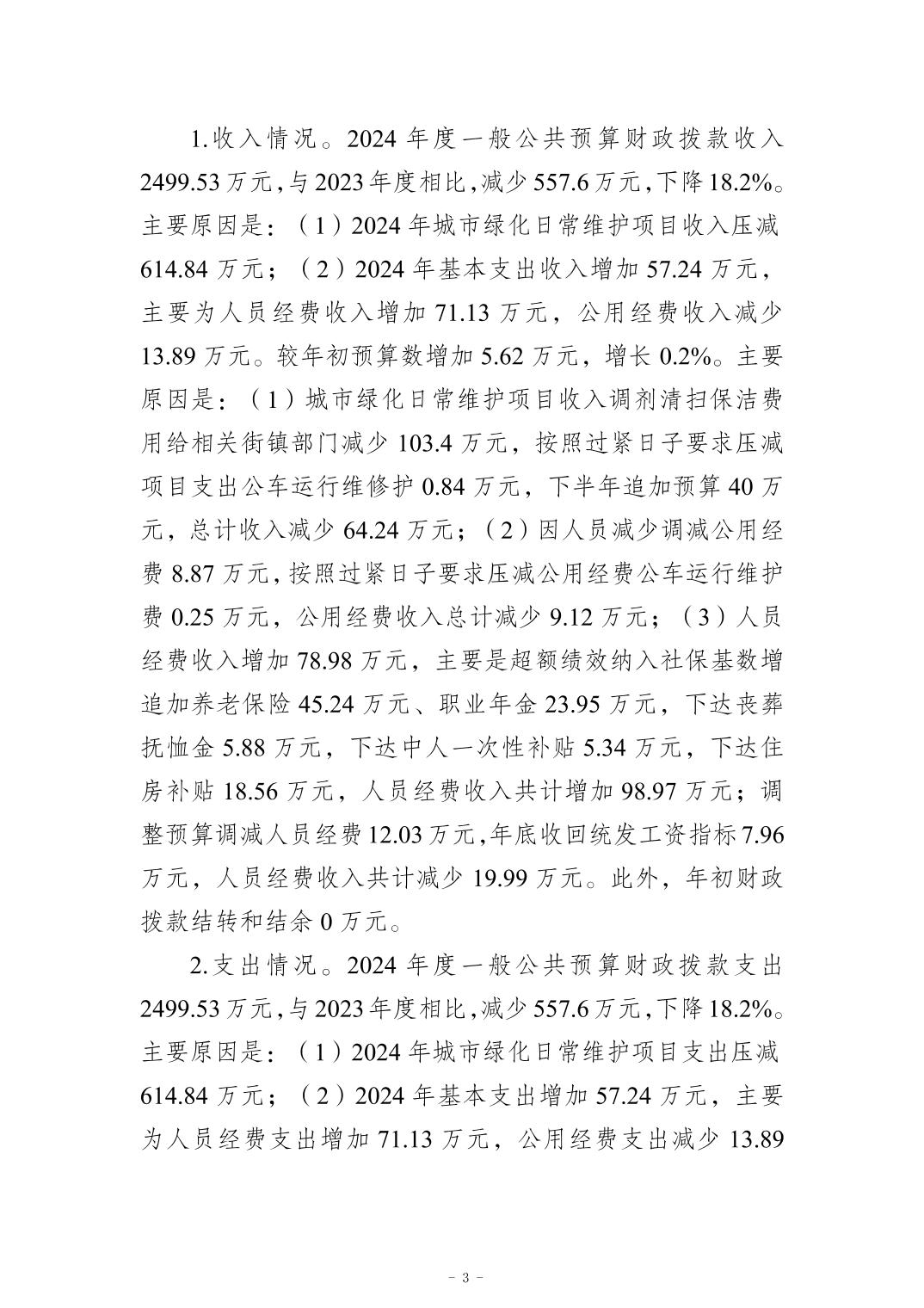 1.收入情况。2024 年度一般公共预算财政拨款收入 2499.53 万元，与 2023 年度相比，减少 557.6 万元，下降 18.2%。主要原因是：（1）2024 年城市绿化日常维护项目收入压减 614.84 万元；（2）2024 年基本支出收入增加 57.24 万元，主要为人员经费收入增加 71.13 万元，公用经费收入减少 13.89 万元。较年初预算数增加 5.62 万元，增长 0.2%。主要原因是：（1）城市绿化日常维护项目收入调剂清扫保洁费用给相关街镇部门减少 103.4 万元，按照过紧日子要求压减项目支出公车运行维修护 0.84 万元，下半年追加预算 40 万元，总计收入减少 64.24 万元；（2）因人员减少调减公用经费 8.87 万元，按照过紧日子要求压减公用经费公车运行维护费 0.25 万元，公用经费收入总计减少 9.12 万元；（3）人员经费收入增加 78.98 万元，主要是超额绩效纳入社保基数增追加养老保险 45.24 万元、职业年金 23.95 万元，下达丧葬抚恤金 5.88 万元，下达中人一次性补贴 5.34 万元，下达住房补贴 18.56 万元，人员经费收入共计增加 98.97 万元；调整预算调减人员经费 12.03 万元，年底收回统发工资指标 7.96 万元，人员经费收入共计减少 19.99 万元。此外，年初财政拨款结转和结余 0 万元。

2.支出情况。2024 年度一般公共预算财政拨款支出 2499.53 万元，与 2023 年度相比，减少 557.6 万元，下降 18.2%。主要原因是：（1）2024 年城市绿化日常维护项目支出压减 614.84 万元；（2）2024 年基本支出增加 57.24 万元，主要为人员经费支出增加 71.13 万元，公用经费支出减少 13.89

- 3 -